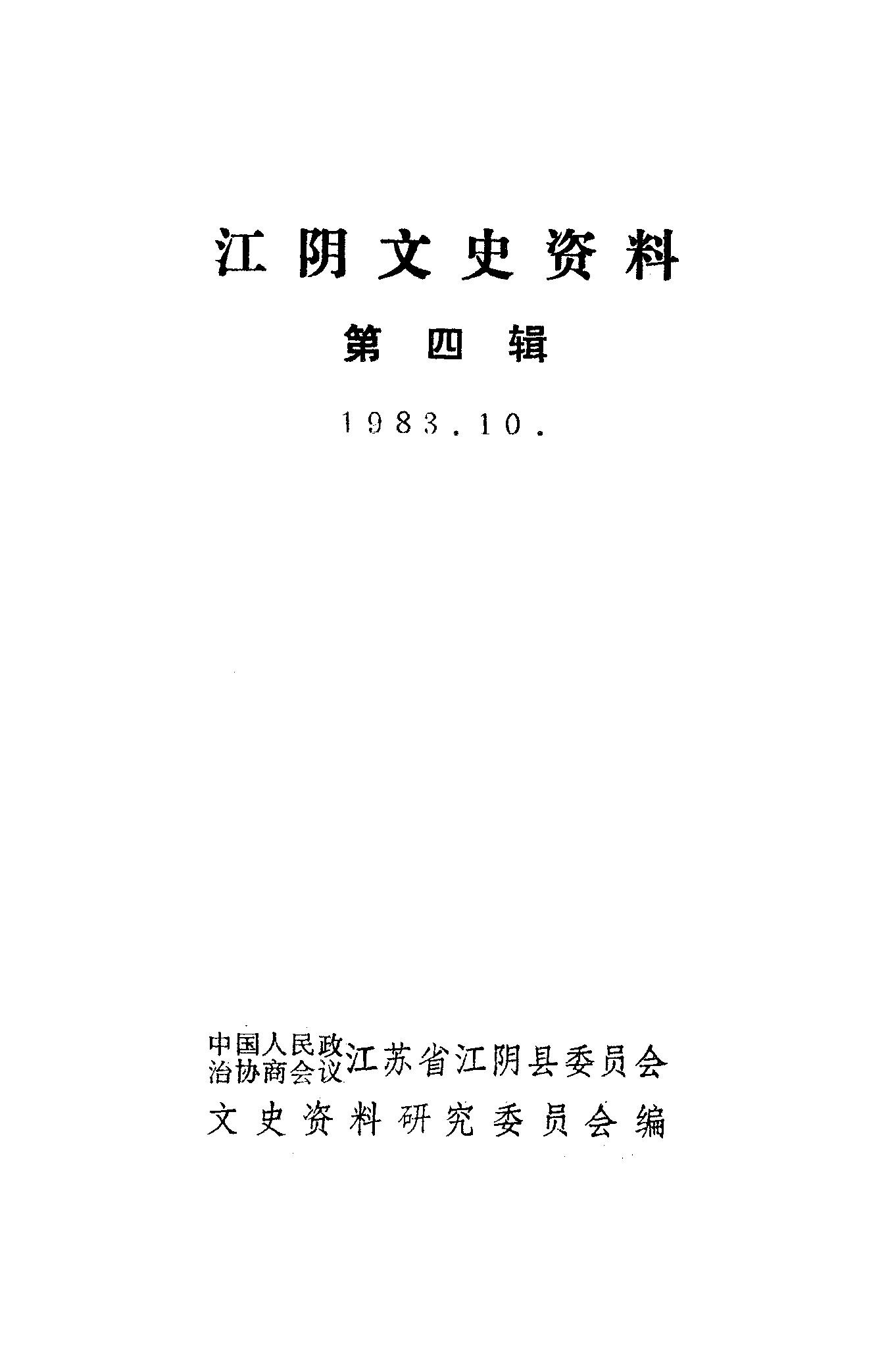 江阴文史资料

第四辑

1983.10.

中国人民政治协商会议江苏省江阴县委员会
文史资料研究委员会编